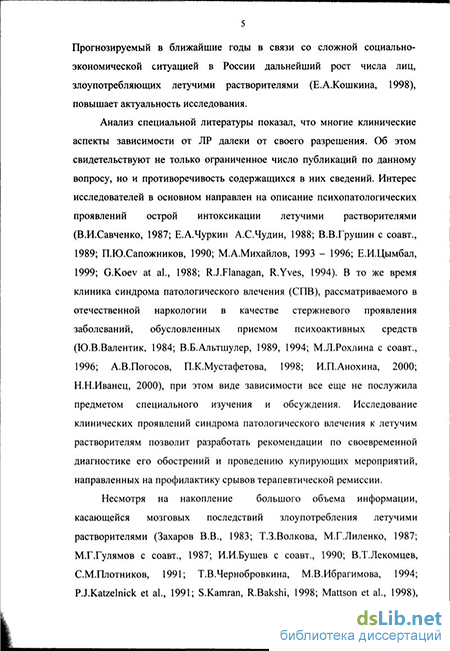 5

Прогнозируемый в ближайшие годы в связи со сложной социально-экономической ситуацией в России дальнейший рост числа лиц, злоупотребляющих летучими растворителями (Е.А.Кошкина, 1998), повышает актуальность исследования.

Анализ специальной литературы показал, что многие клинические аспекты зависимости от ЛР далеки от своего разрешения. Об этом свидетельствуют не только ограниченное число публикаций по данному вопросу, но и противоречивость содержащихся в них сведений. Интерес исследователей в основном направлен на описание психопатологических проявлений острой интоксикации летучими растворителями (В.И.Савченко, 1987; Е.А.Чуркин А.С.Чудин, 1988; В.В.Грушин с соавт., 1989; П.Ю.Сапожников, 1990; М.А.Михайлов, 1993 – 1996; Е.И.Цымбал, 1999; G.Koev at al., 1988; R.J.Flanagan, R.Yves, 1994). В то же время клиника синдрома патологического влечения (СПВ), рассматриваемого в отечественной наркологии в качестве стержневого проявления заболеваний, обусловленных приемом психоактивных средств (Ю.В.Валентик, 1984; В.Б.Альтшулер, 1989, 1994; М.Л.Рохлина с соавт., 1996; А.В.Погосов, П.К.Мустафетова, 1998; И.П.Анохина, 2000; Н.Н.Иванец, 2000), при этом виде зависимости все еще не послужила предметом специального изучения и обсуждения. Исследование клинических проявлений синдрома патологического влечения к летучим растворителям позволит разработать рекомендации по своевременной диагностике его обострений и проведению купирующих мероприятий, направленных на профилактику срывов терапевтической ремиссии.

Несмотря на накопление большого объема информации, касающейся мозговых последствий злоупотребления летучими растворителями (Захаров В.В., 1983; Т.З.Волкова, М.Г.Лиленко, 1987; М.Г.Гулямов с соавт., 1987; И.И.Бушев с соавт., 1990; В.Т.Лекомцев, С.М.Плотников, 1991; Т.В.Чернобровкина, М.В.Ибрагимова, 1994; P.J.Katzelnick et al., 1991; S.Kamran, R.Bakshi, 1998; Mattson et al., 1998),

dsLib.net
библиотека диссертаций